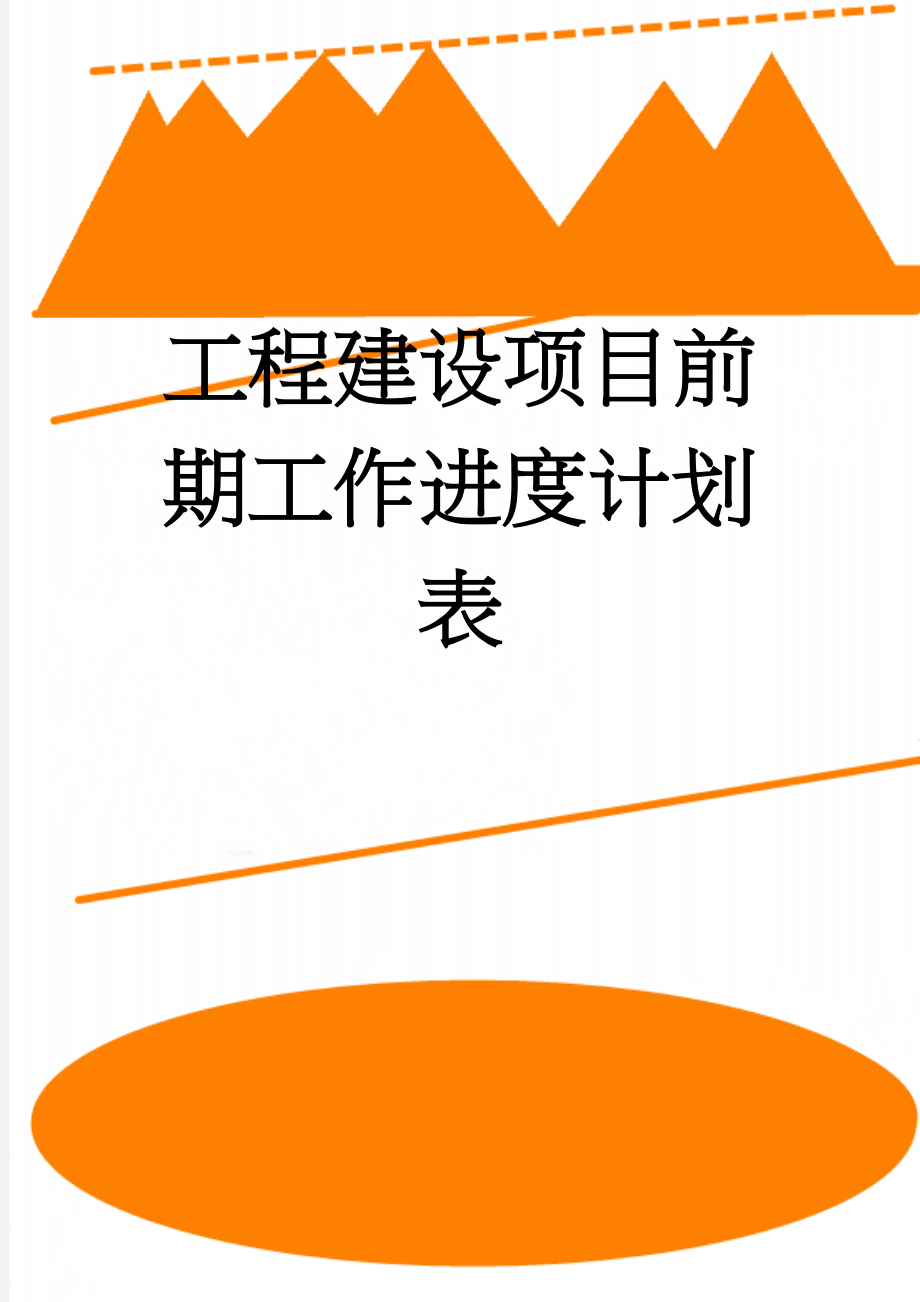 工程建设项目前期工作进度计划表